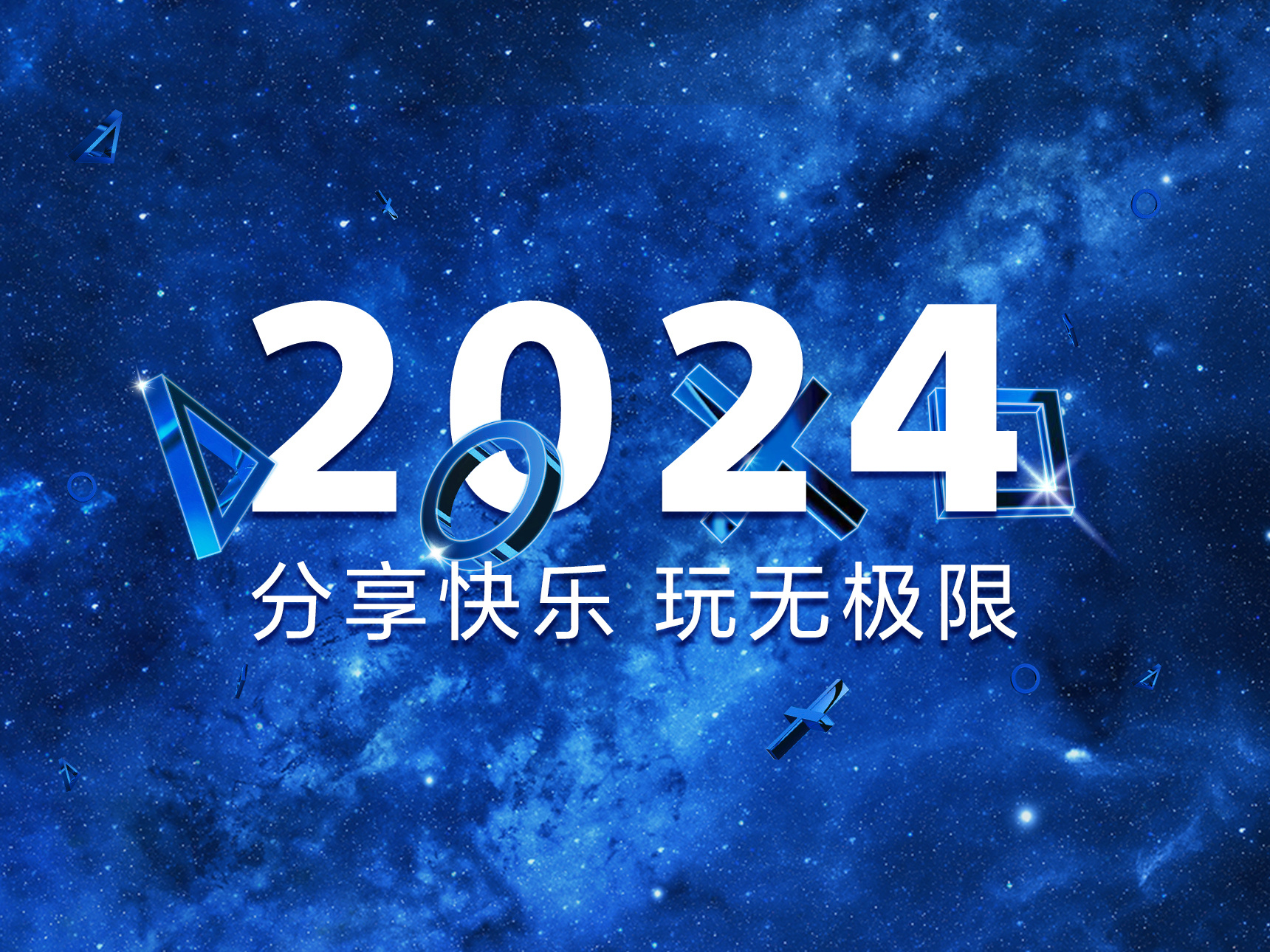 2024

分享快乐 玩无极限